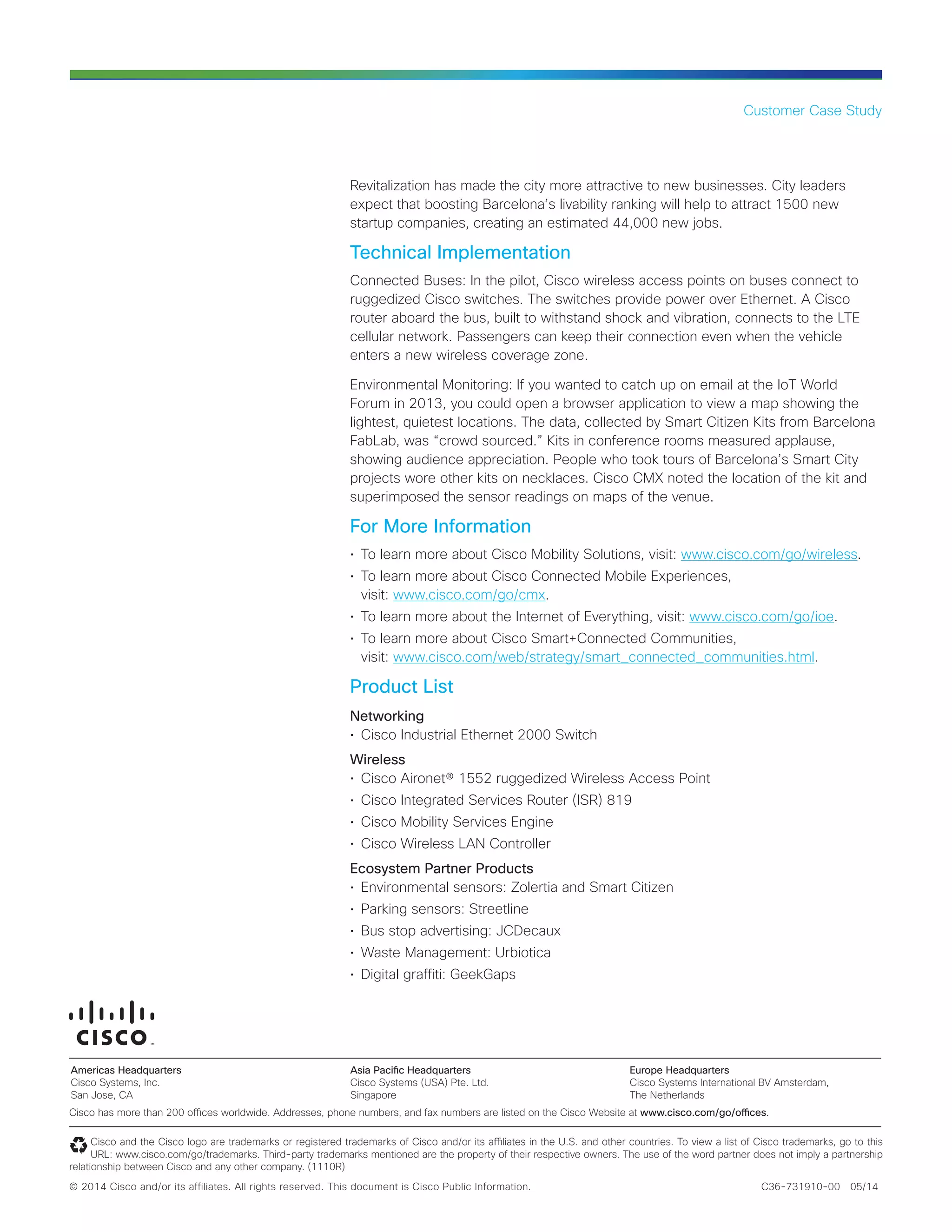 Customer Case Study

Revitalization has made the city more attractive to new businesses. City leaders expect that boosting Barcelona's livability ranking will help to attract 1500 new startup companies, creating an estimated 44,000 new jobs.

Technical Implementation

Connected Buses: In the pilot, Cisco wireless access points on buses connect to ruggedized Cisco switches. The switches provide power over Ethernet. A Cisco router aboard the bus, built to withstand shock and vibration, connects to the LTE cellular network. Passengers can keep their connection even when the vehicle enters a new wireless coverage zone.

Environmental Monitoring: If you wanted to catch up on email at the IoT World Forum in 2013, you could open a browser application to view a map showing the lightest, quietest locations. The data, collected by Smart Citizen Kits from Barcelona FabLab, was "crowd sourced." Kits in conference rooms measured applause, showing audience appreciation. People who took tours of Barcelona's Smart City projects wore other kits on necklaces. Cisco CMX noted the location of the kit and superimposed the sensor readings on maps of the venue.

For More Information

• To learn more about Cisco Mobility Solutions, visit: www.cisco.com/go/wireless.
• To learn more about Cisco Connected Mobile Experiences, visit: www.cisco.com/go/cmx.
• To learn more about the Internet of Everything, visit: www.cisco.com/go/ioe.
• To learn more about Cisco Smart+Connected Communities, visit: www.cisco.com/web/strategy/smart_connected_communities.html.

Product List

Networking
• Cisco Industrial Ethernet 2000 Switch

Wireless
• Cisco Aironet® 1552 ruggedized Wireless Access Point
• Cisco Integrated Services Router (ISR) 819
• Cisco Mobility Services Engine
• Cisco Wireless LAN Controller

Ecosystem Partner Products
• Environmental sensors: Zolertia and Smart Citizen
• Parking sensors: Streetline
• Bus stop advertising: JCDecaux
• Waste Management: Urbiotica
• Digital graffiti: GeekGaps

CISCO™

Americas Headquarters
Cisco Systems, Inc.
San Jose, CA

Asia Pacific Headquarters
Cisco Systems (USA) Pte. Ltd.
Singapore

Europe Headquarters
Cisco Systems International BV Amsterdam,
The Netherlands

Cisco has more than 200 offices worldwide. Addresses, phone numbers, and fax numbers are listed on the Cisco Website at www.cisco.com/go/offices.

Cisco and the Cisco logo are trademarks or registered trademarks of Cisco and/or its affiliates in the U.S. and other countries. To view a list of Cisco trademarks, go to this URL: www.cisco.com/go/trademarks. Third-party trademarks mentioned are the property of their respective owners. The use of the word partner does not imply a partnership relationship between Cisco and any other company. (1110R)

© 2014 Cisco and/or its affiliates. All rights reserved. This document is Cisco Public Information.

C36-731910-00 05/14